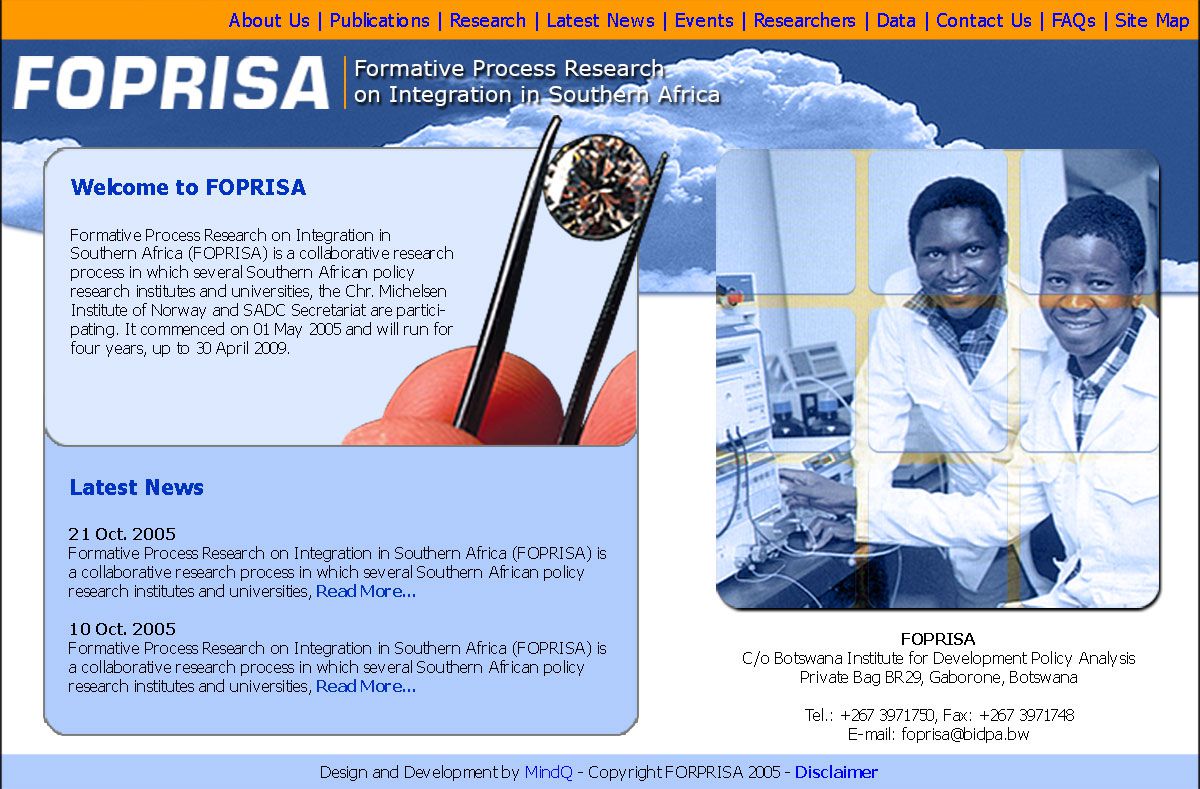 About Us | Publications | Research | Latest News | Events | Researchers | Data | Contact Us | FAQs | Site Map

FOPRISA

Formative Process Research on Integration in Southern Africa

Welcome to FOPRISA

Formative Process Research on Integration in Southern Africa (FOPRISA) is a collaborative research process in which several Southern African policy research institutes and universities, the Chr. Michelsen Institute of Norway and SADC Secretariat are participating. It commenced on 01 May 2005 and will run for four years, up to 30 April 2009.

Latest News

21 Oct. 2005
Formative Process Research on Integration in Southern Africa (FOPRISA) is a collaborative research process in which several Southern African policy research institutes and universities, Read More...

10 Oct. 2005
Formative Process Research on Integration in Southern Africa (FOPRISA) is a collaborative research process in which several Southern African policy research institutes and universities, Read More...

FOPRISA
C/o Botswana Institute for Development Policy Analysis
Private Bag BR29, Gaborone, Botswana

Tel.: +267 3971750, Fax: +267 3971748
E-mail: foprisa@bidpa.bw

Design and Development by MindQ - Copyright FORPRISA 2005 - Disclaimer